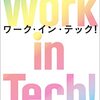 Work
ワーク・イン・テック!
in
Tech!